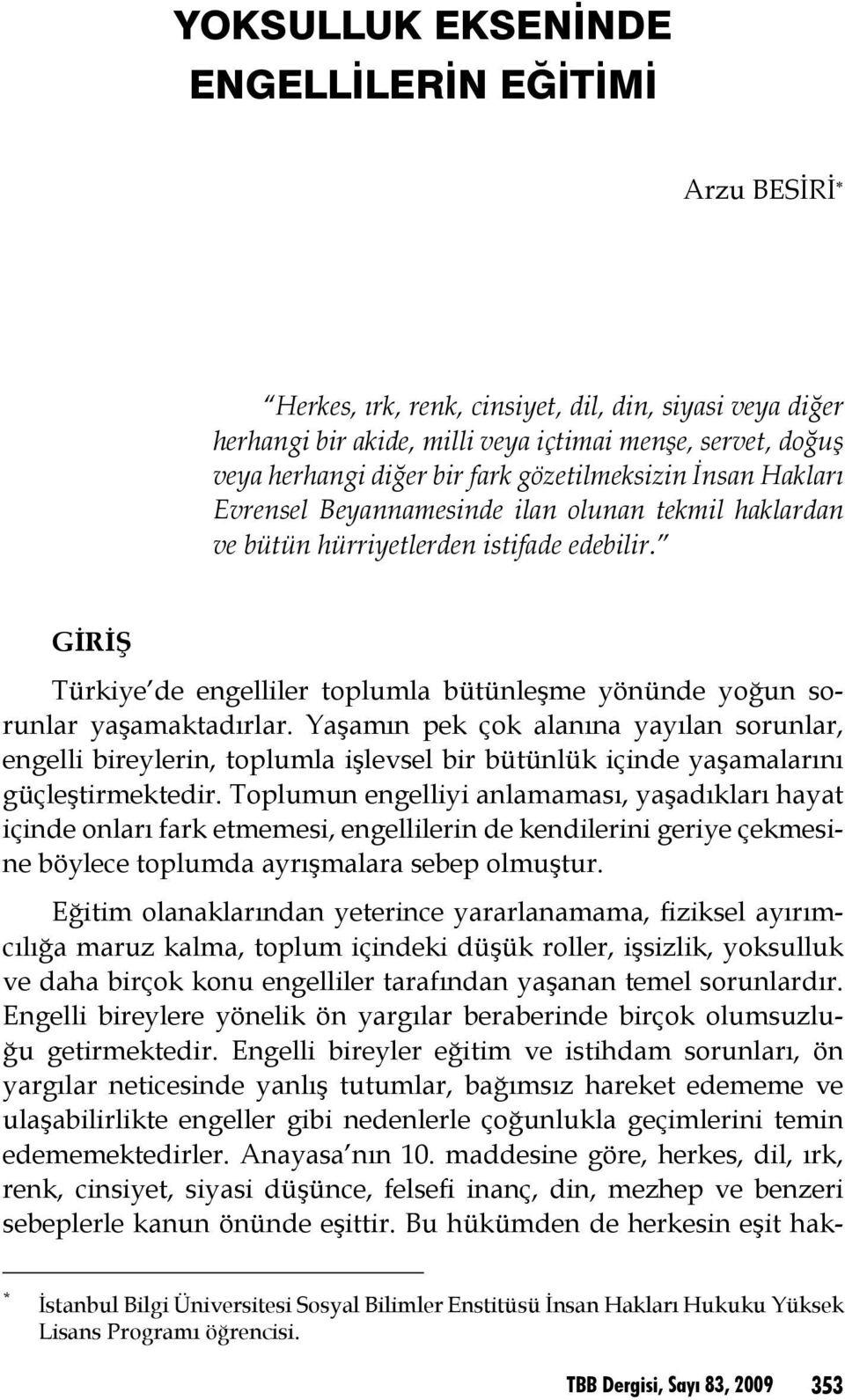 YOKSULLUK EKSENİNDE ENGELLİLERİN EĞİTİMİ

Arzu BESİRİ*

"Herkes, ırk, renk, cinsiyet, dil, din, siyasi veya diğer herhangi bir akide, milli veya içtimai menşe, servet, doğuş veya herhangi diğer bir fark gözetilmeksizin İnsan Hakları Evrensel Beyannamesinde ilan olunan tekmil haklardan ve bütün hürriyetlerden istifade edebilir."

GİRİŞ

Türkiye'de engelliler toplumla bütünleşme yönünde yoğun sorunlar yaşamaktadırlar. Yaşamın pek çok alanına yayılan sorunlar, engelli bireylerin, toplumla işlevsel bir bütünlük içinde yaşamalarını güçleştirmektedir. Toplumun engelliyi anlamaması, yaşadıkları hayat içinde onları fark etmemesi, engellilerin de kendilerini geriye çekmesine böylece toplumda ayrışmalara sebep olmuştur.

Eğitim olanaklarından yeterince yararlanamama, fiziksel ayırımcılığa maruz kalma, toplum içindeki düşük roller, işsizlik, yoksulluk ve daha birçok konu engelliler tarafından yaşanan temel sorunlardır. Engelli bireylere yönelik ön yargılar beraberinde birçok olumsuzluğu getirmektedir. Engelli bireyler eğitim ve istihdam sorunları, ön yargılar neticesinde yanlış tutumlar, bağımsız hareket edememe ve ulaşabilirlikte engeller gibi nedenlerle çoğunlukla geçimlerini temin edememektedirler. Anayasa'nın 10. maddesine göre, herkes, dil, ırk, renk, cinsiyet, siyasi düşünce, felsefi inanç, din, mezhep ve benzeri sebeplerle kanun önünde eşittir. Bu hükümden de herkesin eşit hak-

* İstanbul Bilgi Üniversitesi Sosyal Bilimler Enstitüsü İnsan Hakları Hukuku Yüksek Lisans Programı öğrencisi.

TBB Dergisi, Sayı 83, 2009 353